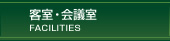 客室・会議室
FACILITIES